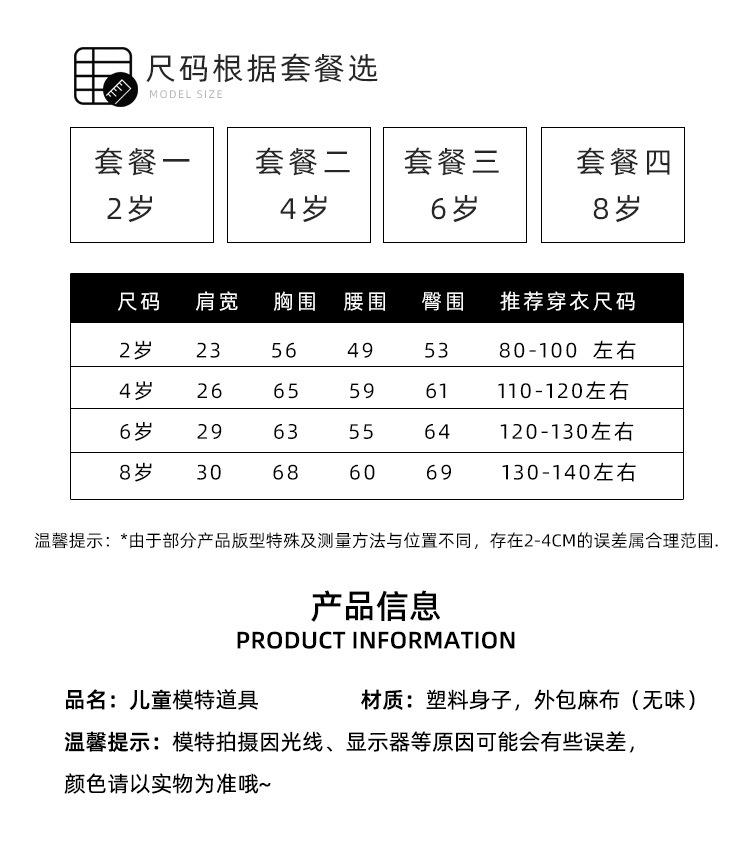 尺码根据套餐选
MODEL SIZE

套餐一 2岁

套餐二 4岁

套餐三 6岁

套餐四 8岁

| 尺码 | 肩宽 | 胸围 | 腰围 | 臀围 | 推荐穿衣尺码 |
|---|---|---|---|---|---|
| 2岁 | 23 | 56 | 49 | 53 | 80-100 左右 |
| 4岁 | 26 | 65 | 59 | 61 | 110-120左右 |
| 6岁 | 29 | 63 | 55 | 64 | 120-130左右 |
| 8岁 | 30 | 68 | 60 | 69 | 130-140左右 |

温馨提示：*由于部分产品版型特殊及测量方法与位置不同，存在2-4CM的误差属合理范围.

产品信息
PRODUCT INFORMATION

品名：儿童模特道具　　材质：塑料身子，外包麻布（无味）

温馨提示：模特拍摄因光线、显示器等原因可能会有些误差，颜色请以实物为准哦~